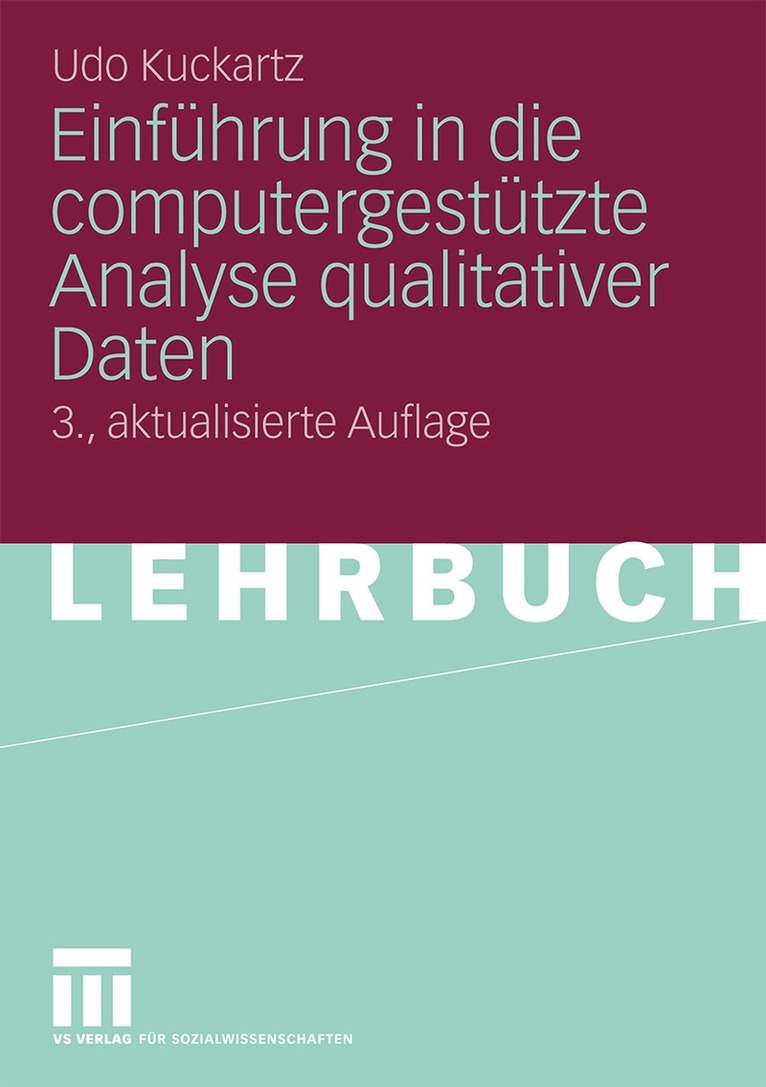 Udo Kuckartz

Einführung in die computergestützte Analyse qualitativer Daten

3., aktualisierte Auflage

LEHRBUCH

VS VERLAG FÜR SOZIALWISSENSCHAFTEN